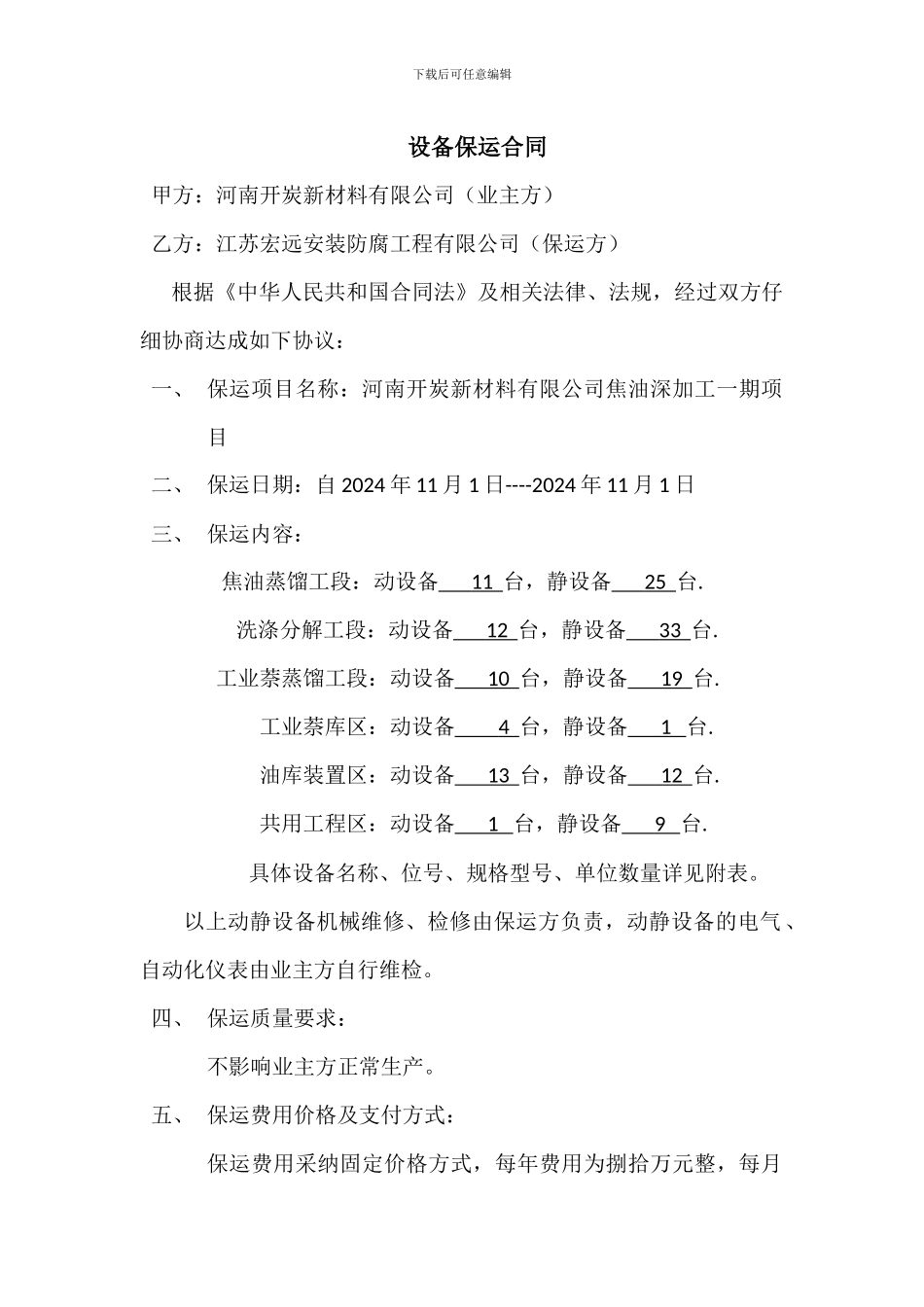 下载后可任意编辑

设备保运合同

甲方：河南开炭新材料有限公司（业主方）

乙方：江苏宏远安装防腐工程有限公司（保运方）

根据《中华人民共和国合同法》及相关法律、法规，经过双方仔细协商达成如下协议：

一、 保运项目名称：河南开炭新材料有限公司焦油深加工一期项目

二、 保运日期：自 2024 年 11 月 1 日----2024 年 11 月 1 日

三、 保运内容：

焦油蒸馏工段：动设备 11 台，静设备 25 台.

洗涤分解工段：动设备 12 台，静设备 33 台.

工业萘蒸馏工段：动设备 10 台，静设备 19 台.

工业萘库区：动设备 4 台，静设备 1 台.

油库装置区：动设备 13 台，静设备 12 台.

共用工程区：动设备 1 台，静设备 9 台.

具体设备名称、位号、规格型号、单位数量详见附表。

以上动静设备机械维修、检修由保运方负责，动静设备的电气、自动化仪表由业主方自行维检。

四、 保运质量要求：

不影响业主方正常生产。

五、 保运费用价格及支付方式：

保运费用采纳固定价格方式，每年费用为捌拾万元整，每月